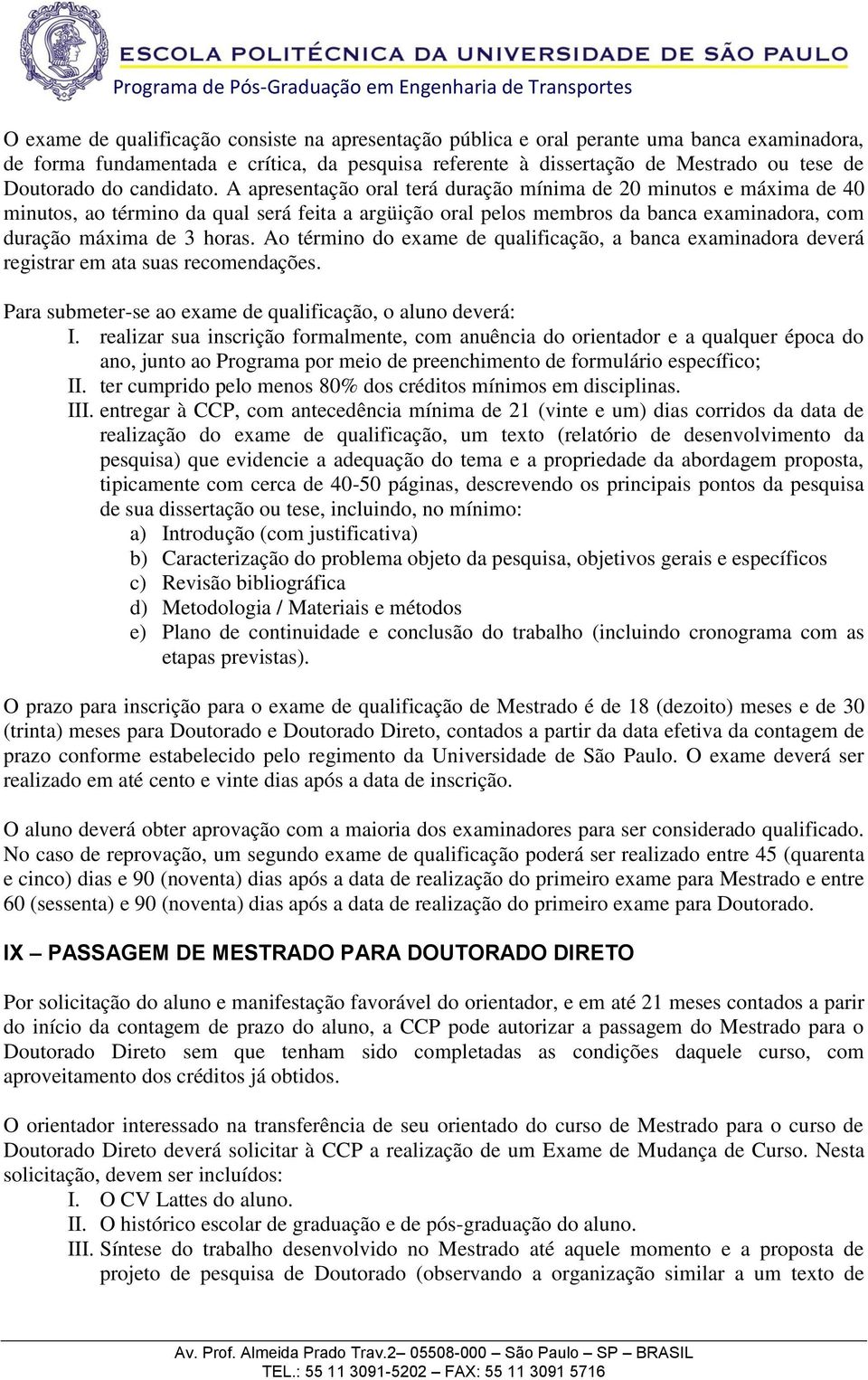 ESCOLA POLITÉCNICA DA UNIVERSIDADE DE SÃO PAULO
Programa de Pós-Graduação em Engenharia de Transportes

O exame de qualificação consiste na apresentação pública e oral perante uma banca examinadora, de forma fundamentada e crítica, da pesquisa referente à dissertação de Mestrado ou tese de Doutorado do candidato. A apresentação oral terá duração mínima de 20 minutos e máxima de 40 minutos, ao término da qual será feita a argüição oral pelos membros da banca examinadora, com duração máxima de 3 horas. Ao término do exame de qualificação, a banca examinadora deverá registrar em ata suas recomendações.

Para submeter-se ao exame de qualificação, o aluno deverá:
I. realizar sua inscrição formalmente, com anuência do orientador e a qualquer época do ano, junto ao Programa por meio de preenchimento de formulário específico;
II. ter cumprido pelo menos 80% dos créditos mínimos em disciplinas.
III. entregar à CCP, com antecedência mínima de 21 (vinte e um) dias corridos da data de realização do exame de qualificação, um texto (relatório de desenvolvimento da pesquisa) que evidencie a adequação do tema e a propriedade da abordagem proposta, tipicamente com cerca de 40-50 páginas, descrevendo os principais pontos da pesquisa de sua dissertação ou tese, incluindo, no mínimo:
a) Introdução (com justificativa)
b) Caracterização do problema objeto da pesquisa, objetivos gerais e específicos
c) Revisão bibliográfica
d) Metodologia / Materiais e métodos
e) Plano de continuidade e conclusão do trabalho (incluindo cronograma com as etapas previstas).

O prazo para inscrição para o exame de qualificação de Mestrado é de 18 (dezoito) meses e de 30 (trinta) meses para Doutorado e Doutorado Direto, contados a partir da data efetiva da contagem de prazo conforme estabelecido pelo regimento da Universidade de São Paulo. O exame deverá ser realizado em até cento e vinte dias após a data de inscrição.

O aluno deverá obter aprovação com a maioria dos examinadores para ser considerado qualificado. No caso de reprovação, um segundo exame de qualificação poderá ser realizado entre 45 (quarenta e cinco) dias e 90 (noventa) dias após a data de realização do primeiro exame para Mestrado e entre 60 (sessenta) e 90 (noventa) dias após a data de realização do primeiro exame para Doutorado.

IX – PASSAGEM DE MESTRADO PARA DOUTORADO DIRETO

Por solicitação do aluno e manifestação favorável do orientador, e em até 21 meses contados a parir do início da contagem de prazo do aluno, a CCP pode autorizar a passagem do Mestrado para o Doutorado Direto sem que tenham sido completadas as condições daquele curso, com aproveitamento dos créditos já obtidos.

O orientador interessado na transferência de seu orientado do curso de Mestrado para o curso de Doutorado Direto deverá solicitar à CCP a realização de um Exame de Mudança de Curso. Nesta solicitação, devem ser incluídos:
I. O CV Lattes do aluno.
II. O histórico escolar de graduação e de pós-graduação do aluno.
III. Síntese do trabalho desenvolvido no Mestrado até aquele momento e a proposta de projeto de pesquisa de Doutorado (observando a organização similar a um texto de

Av. Prof. Almeida Prado Trav.2– 05508-000 – São Paulo – SP – BRASIL
TEL.: 55 11 3091-5202 – FAX: 55 11 3091 5716